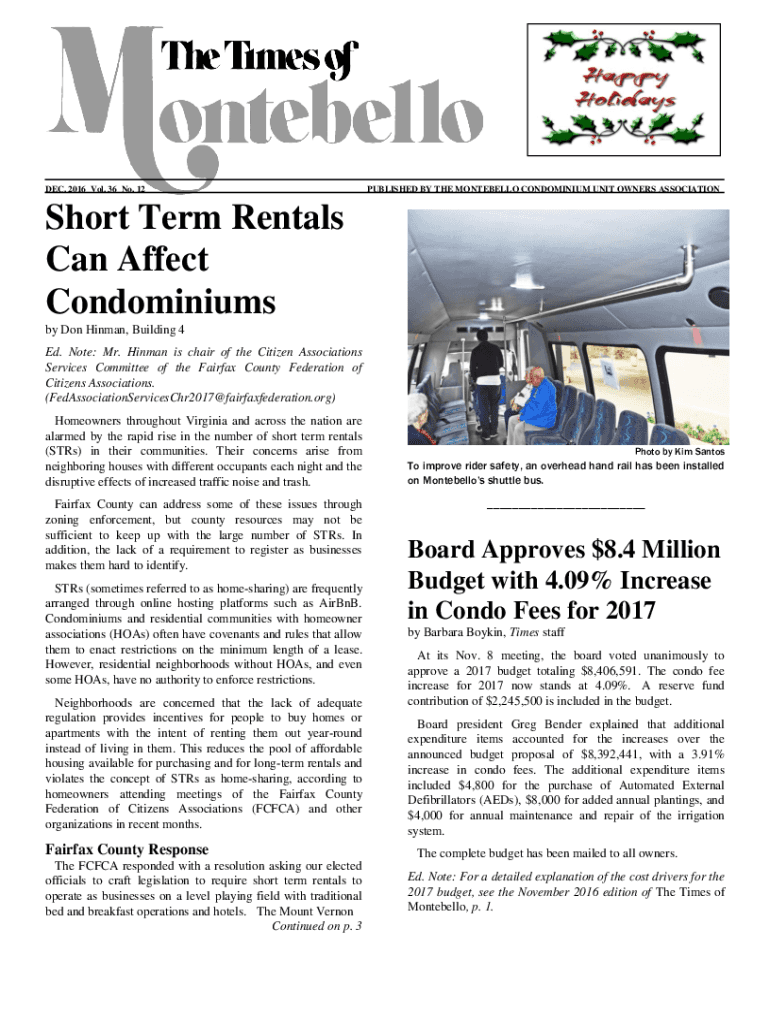 The Times of Montebello

Happy Holidays

DEC. 2016 Vol. 36 No. 12

PUBLISHED BY THE MONTEBELLO CONDOMINIUM UNIT OWNERS ASSOCIATION

Short Term Rentals Can Affect Condominiums

by Don Hinman, Building 4

Ed. Note: Mr. Hinman is chair of the Citizen Associations Services Committee of the Fairfax County Federation of Citizens Associations. (FedAssociationServicesChr2017@fairfaxfederation.org)

Homeowners throughout Virginia and across the nation are alarmed by the rapid rise in the number of short term rentals (STRs) in their communities. Their concerns arise from neighboring houses with different occupants each night and the disruptive effects of increased traffic noise and trash.

Fairfax County can address some of these issues through zoning enforcement, but county resources may not be sufficient to keep up with the large number of STRs. In addition, the lack of a requirement to register as businesses makes them hard to identify.

STRs (sometimes referred to as home-sharing) are frequently arranged through online hosting platforms such as AirBnB. Condominiums and residential communities with homeowner associations (HOAs) often have covenants and rules that allow them to enact restrictions on the minimum length of a lease. However, residential neighborhoods without HOAs, and even some HOAs, have no authority to enforce restrictions.

Neighborhoods are concerned that the lack of adequate regulation provides incentives for people to buy homes or apartments with the intent of renting them out year-round instead of living in them. This reduces the pool of affordable housing available for purchasing and for long-term rentals and violates the concept of STRs as home-sharing, according to homeowners attending meetings of the Fairfax County Federation of Citizens Associations (FCFCA) and other organizations in recent months.

Fairfax County Response

The FCFCA responded with a resolution asking our elected officials to craft legislation to require short term rentals to operate as businesses on a level playing field with traditional bed and breakfast operations and hotels. The Mount Vernon

Continued on p. 3

Photo by Kim Santos

To improve rider safety, an overhead hand rail has been installed on Montebello's shuttle bus.

Board Approves $8.4 Million Budget with 4.09% Increase in Condo Fees for 2017

by Barbara Boykin, Times staff

At its Nov. 8 meeting, the board voted unanimously to approve a 2017 budget totaling $8,406,591. The condo fee increase for 2017 now stands at 4.09%. A reserve fund contribution of $2,245,500 is included in the budget.

Board president Greg Bender explained that additional expenditure items accounted for the increases over the announced budget proposal of $8,392,441, with a 3.91% increase in condo fees. The additional expenditure items included $4,800 for the purchase of Automated External Defibrillators (AEDs), $8,000 for added annual plantings, and $4,000 for annual maintenance and repair of the irrigation system.

The complete budget has been mailed to all owners.

Ed. Note: For a detailed explanation of the cost drivers for the 2017 budget, see the November 2016 edition of The Times of Montebello, p. 1.